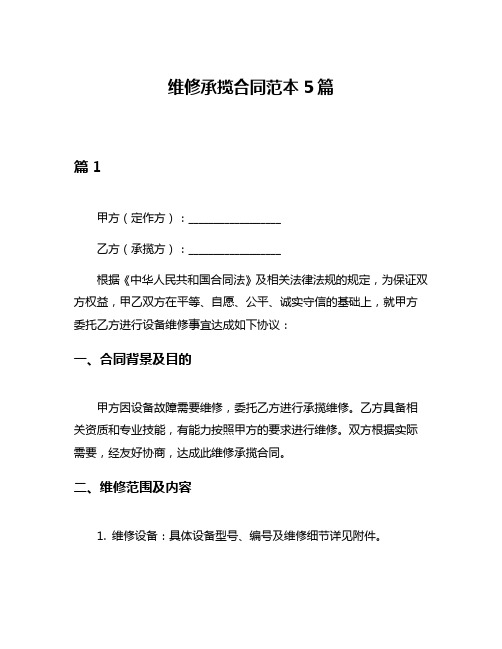 维修承揽合同范本 5 篇

篇 1

甲方（定作方）：________________

乙方（承揽方）：________________

根据《中华人民共和国合同法》及相关法律法规的规定，为保证双方权益，甲乙双方在平等、自愿、公平、诚实守信的基础上，就甲方委托乙方进行设备维修事宜达成如下协议：

一、合同背景及目的

甲方因设备故障需要维修，委托乙方进行承揽维修。乙方具备相关资质和专业技能，有能力按照甲方的要求进行维修。双方根据实际需要，经友好协商，达成此维修承揽合同。

二、维修范围及内容

1. 维修设备：具体设备型号、编号及维修细节详见附件。